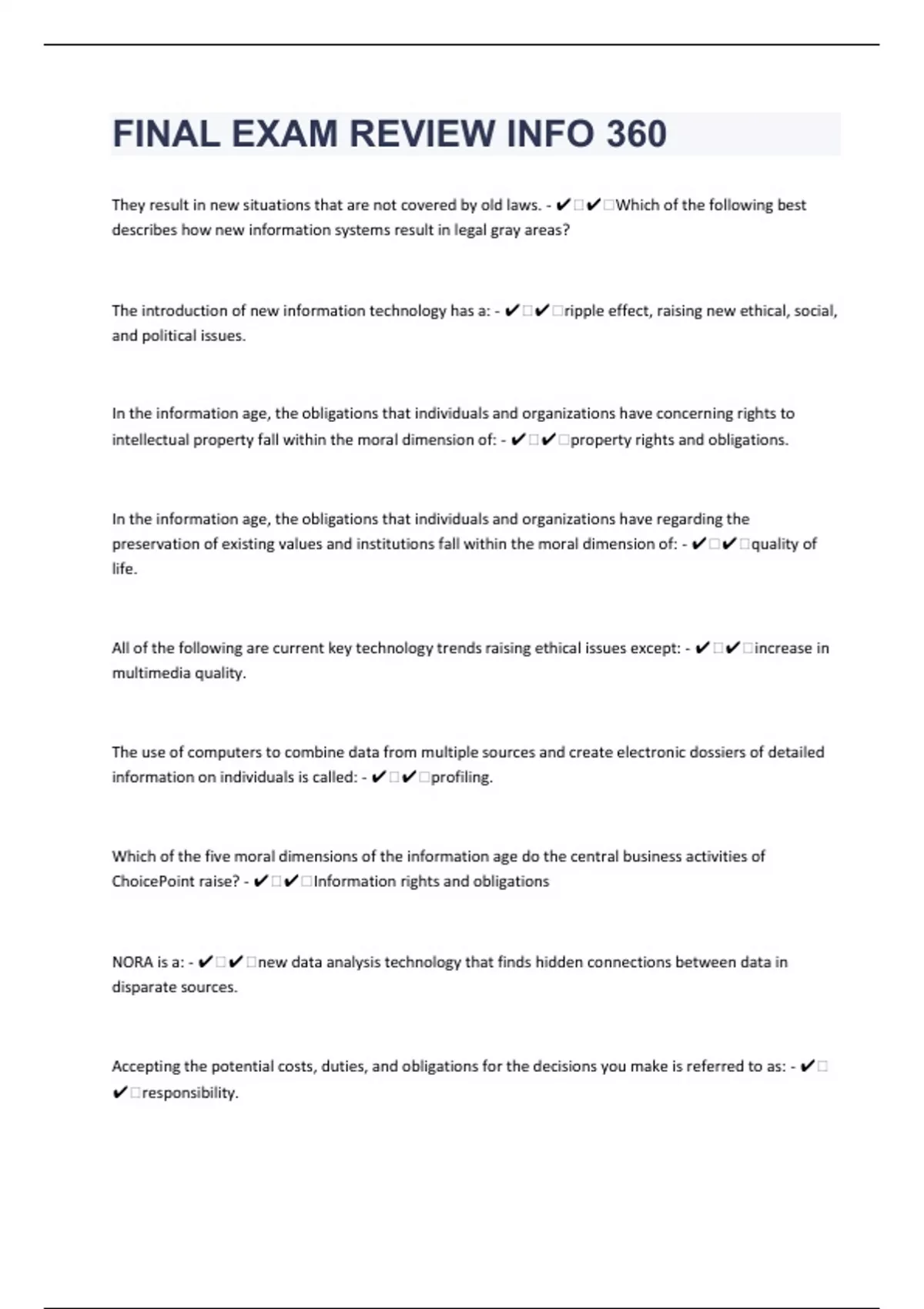 FINAL EXAM REVIEW INFO 360

They result in new situations that are not covered by old laws. - ✔□✔□Which of the following best describes how new information systems result in legal gray areas?

The introduction of new information technology has a: - ✔□✔□ripple effect, raising new ethical, social, and political issues.

In the information age, the obligations that individuals and organizations have concerning rights to intellectual property fall within the moral dimension of: - ✔□✔□property rights and obligations.

In the information age, the obligations that individuals and organizations have regarding the preservation of existing values and institutions fall within the moral dimension of: - ✔□✔□quality of life.

All of the following are current key technology trends raising ethical issues except: - ✔□✔□increase in multimedia quality.

The use of computers to combine data from multiple sources and create electronic dossiers of detailed information on individuals is called: - ✔□✔□profiling.

Which of the five moral dimensions of the information age do the central business activities of ChoicePoint raise? - ✔□✔□Information rights and obligations

NORA is a: - ✔□✔□new data analysis technology that finds hidden connections between data in disparate sources.

Accepting the potential costs, duties, and obligations for the decisions you make is referred to as: - ✔□✔□responsibility.